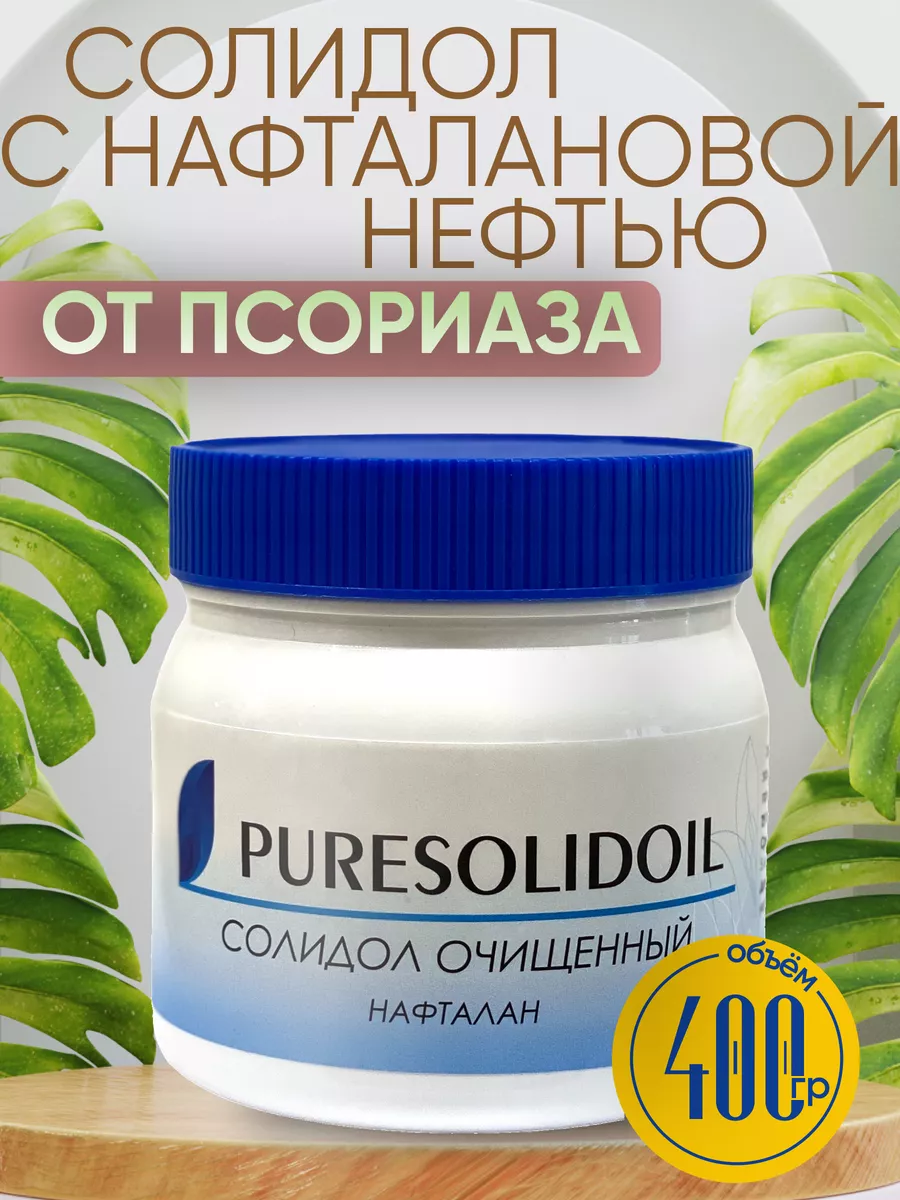 СОЛИДОЛ С НАФТАЛАНОВОЙ НЕФТЬЮ

ОТ ПСОРИАЗА

PURESOLIDOIL

СОЛИДОЛ ОЧИЩЕННЫЙ

НАФТАЛАН

объём

400 гр